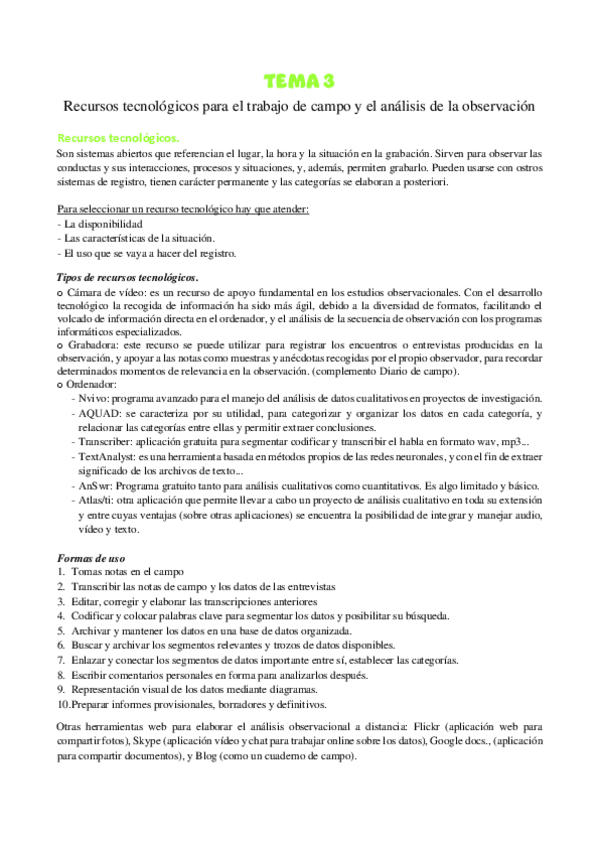 TEMA 3

Recursos tecnológicos para el trabajo de campo y el análisis de la observación

Recursos tecnológicos.

Son sistemas abiertos que referencian el lugar, la hora y la situación en la grabación. Sirven para observar las conductas y sus interacciones, procesos y situaciones, y, además, permiten grabarlo. Pueden usarse con ostros sistemas de registro, tienen carácter permanente y las categorías se elaboran a posteriori.

Para seleccionar un recurso tecnológico hay que atender:
- La disponibilidad
- Las características de la situación.
- El uso que se vaya a hacer del registro.

Tipos de recursos tecnológicos.

o Cámara de vídeo: es un recurso de apoyo fundamental en los estudios observacionales. Con el desarrollo tecnológico la recogida de información ha sido más ágil, debido a la diversidad de formatos, facilitando el volcado de información directa en el ordenador, y el análisis de la secuencia de observación con los programas informáticos especializados.
o Grabadora: este recurso se puede utilizar para registrar los encuentros o entrevistas producidas en la observación, y apoyar a las notas como muestras y anécdotas recogidas por el propio observador, para recordar determinados momentos de relevancia en la observación. (complemento Diario de campo).
o Ordenador:
- Nvivo: programa avanzado para el manejo del análisis de datos cualitativos en proyectos de investigación.
- AQUAD: se caracteriza por su utilidad, para categorizar y organizar los datos en cada categoría, y relacionar las categorías entre ellas y permitir extraer conclusiones.
- Transcriber: aplicación gratuita para segmentar codificar y transcribir el habla en formato wav, mp3...
- TextAnalyst: es una herramienta basada en métodos propios de las redes neuronales, y con el fin de extraer significado de los archivos de texto...
- AnSwr: Programa gratuito tanto para análisis cualitativos como cuantitativos. Es algo limitado y básico.
- Atlas/ti: otra aplicación que permite llevar a cabo un proyecto de análisis cualitativo en toda su extensión y entre cuyas ventajas (sobre otras aplicaciones) se encuentra la posibilidad de integrar y manejar audio, vídeo y texto.

Formas de uso
1. Tomas notas en el campo
2. Transcribir las notas de campo y los datos de las entrevistas
3. Editar, corregir y elaborar las transcripciones anteriores
4. Codificar y colocar palabras clave para segmentar los datos y posibilitar su búsqueda.
5. Archivar y mantener los datos en una base de datos organizada.
6. Buscar y archivar los segmentos relevantes y trozos de datos disponibles.
7. Enlazar y conectar los segmentos de datos importante entre sí, establecer las categorías.
8. Escribir comentarios personales en forma para analizarlos después.
9. Representación visual de los datos mediante diagramas.
10.Preparar informes provisionales, borradores y definitivos.

Otras herramientas web para elaborar el análisis observacional a distancia: Flickr (aplicación web para compartir fotos), Skype (aplicación vídeo y chat para trabajar online sobre los datos), Google docs., (aplicación para compartir documentos), y Blog (como un cuaderno de campo).